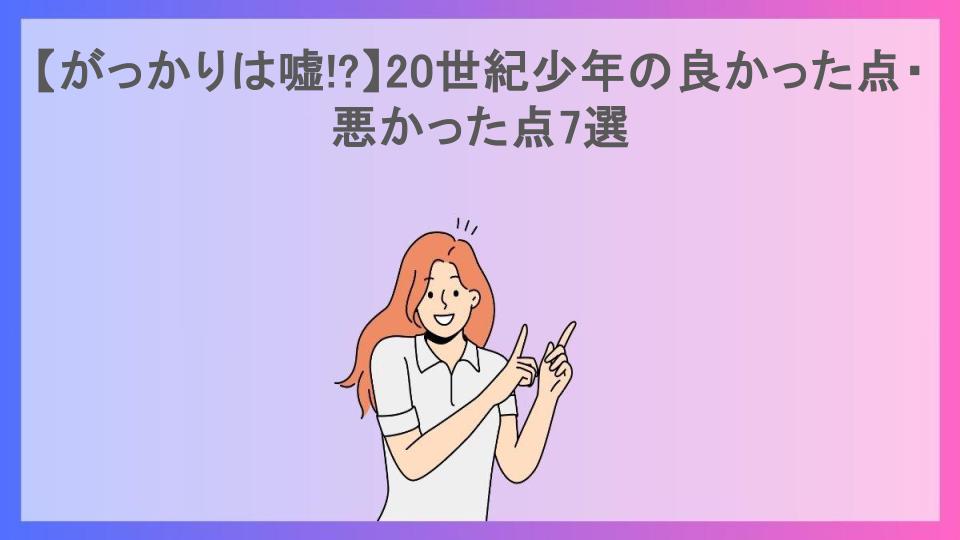 【がっかりは嘘!?】20世紀少年の良かった点・悪かった点7選